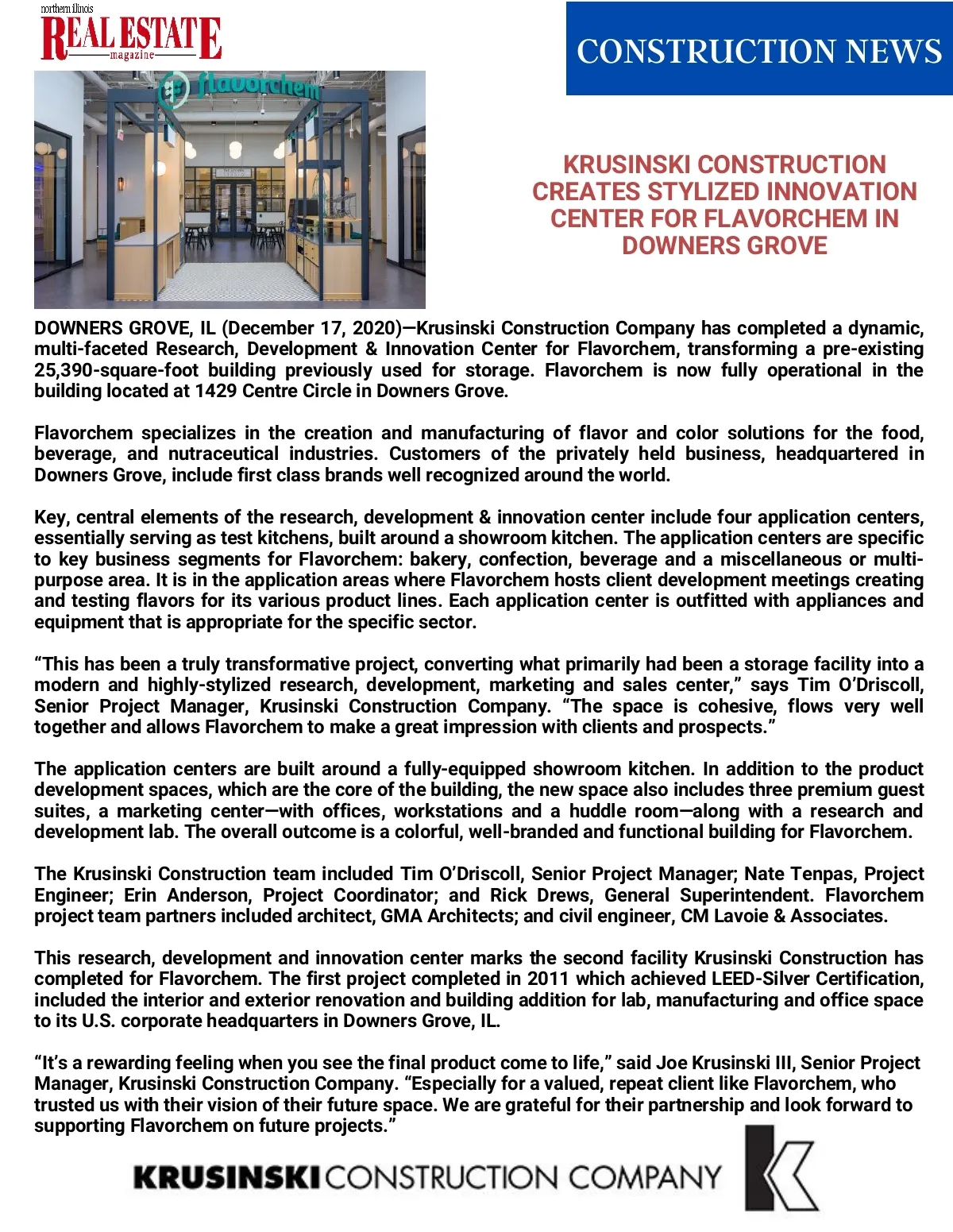 northern illinois
REAL ESTATE
magazine

CONSTRUCTION NEWS

flavorchem

KRUSINSKI CONSTRUCTION CREATES STYLIZED INNOVATION CENTER FOR FLAVORCHEM IN DOWNERS GROVE

DOWNERS GROVE, IL (December 17, 2020)—Krusinski Construction Company has completed a dynamic, multi-faceted Research, Development & Innovation Center for Flavorchem, transforming a pre-existing 25,390-square-foot building previously used for storage. Flavorchem is now fully operational in the building located at 1429 Centre Circle in Downers Grove.

Flavorchem specializes in the creation and manufacturing of flavor and color solutions for the food, beverage, and nutraceutical industries. Customers of the privately held business, headquartered in Downers Grove, include first class brands well recognized around the world.

Key, central elements of the research, development & innovation center include four application centers, essentially serving as test kitchens, built around a showroom kitchen. The application centers are specific to key business segments for Flavorchem: bakery, confection, beverage and a miscellaneous or multi-purpose area. It is in the application areas where Flavorchem hosts client development meetings creating and testing flavors for its various product lines. Each application center is outfitted with appliances and equipment that is appropriate for the specific sector.

“This has been a truly transformative project, converting what primarily had been a storage facility into a modern and highly-stylized research, development, marketing and sales center,” says Tim O’Driscoll, Senior Project Manager, Krusinski Construction Company. “The space is cohesive, flows very well together and allows Flavorchem to make a great impression with clients and prospects.”

The application centers are built around a fully-equipped showroom kitchen. In addition to the product development spaces, which are the core of the building, the new space also includes three premium guest suites, a marketing center—with offices, workstations and a huddle room—along with a research and development lab. The overall outcome is a colorful, well-branded and functional building for Flavorchem.

The Krusinski Construction team included Tim O’Driscoll, Senior Project Manager; Nate Tenpas, Project Engineer; Erin Anderson, Project Coordinator; and Rick Drews, General Superintendent. Flavorchem project team partners included architect, GMA Architects; and civil engineer, CM Lavoie & Associates.

This research, development and innovation center marks the second facility Krusinski Construction has completed for Flavorchem. The first project completed in 2011 which achieved LEED-Silver Certification, included the interior and exterior renovation and building addition for lab, manufacturing and office space to its U.S. corporate headquarters in Downers Grove, IL.

“It’s a rewarding feeling when you see the final product come to life,” said Joe Krusinski III, Senior Project Manager, Krusinski Construction Company. “Especially for a valued, repeat client like Flavorchem, who trusted us with their vision of their future space. We are grateful for their partnership and look forward to supporting Flavorchem on future projects.”

KRUSINSKI CONSTRUCTION COMPANY